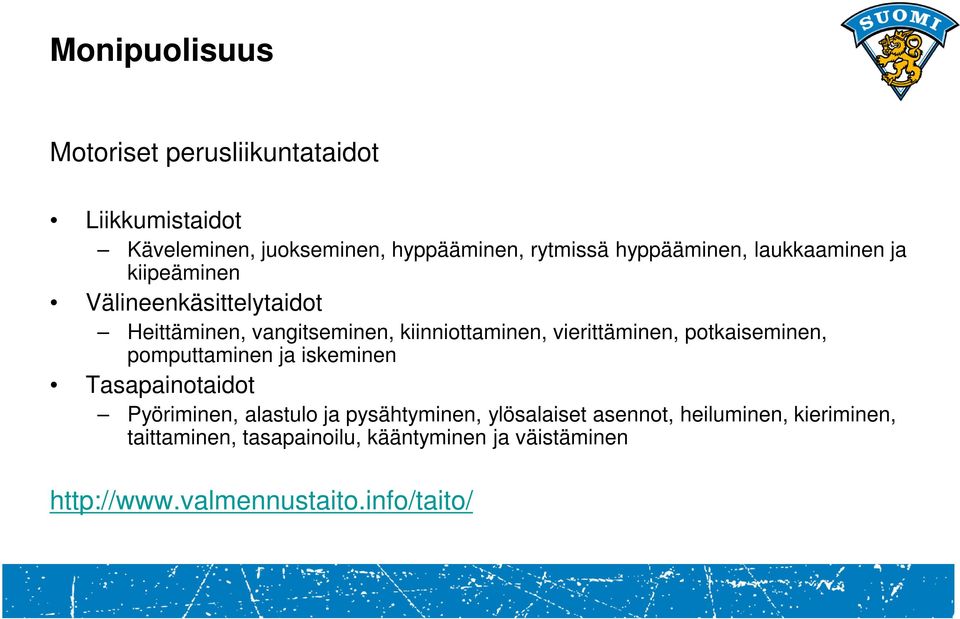 Monipuolisuus

SUOMI

Motoriset perusliikuntataidot

• Liikkumistaidot
– Käveleminen, juokseminen, hyppääminen, rytmissä hyppääminen, laukkaaminen ja kiipeäminen
• Välineenkäsittelytaidot
– Heittäminen, vangitseminen, kiinniottaminen, vierittäminen, potkaiseminen, pomputtaminen ja iskeminen
• Tasapainotaidot
– Pyöriminen, alastulo ja pysähtyminen, ylösalaiset asennot, heiluminen, kieriminen, taittaminen, tasapainoilu, kääntyminen ja väistäminen

http://www.valmennustaito.info/taito/